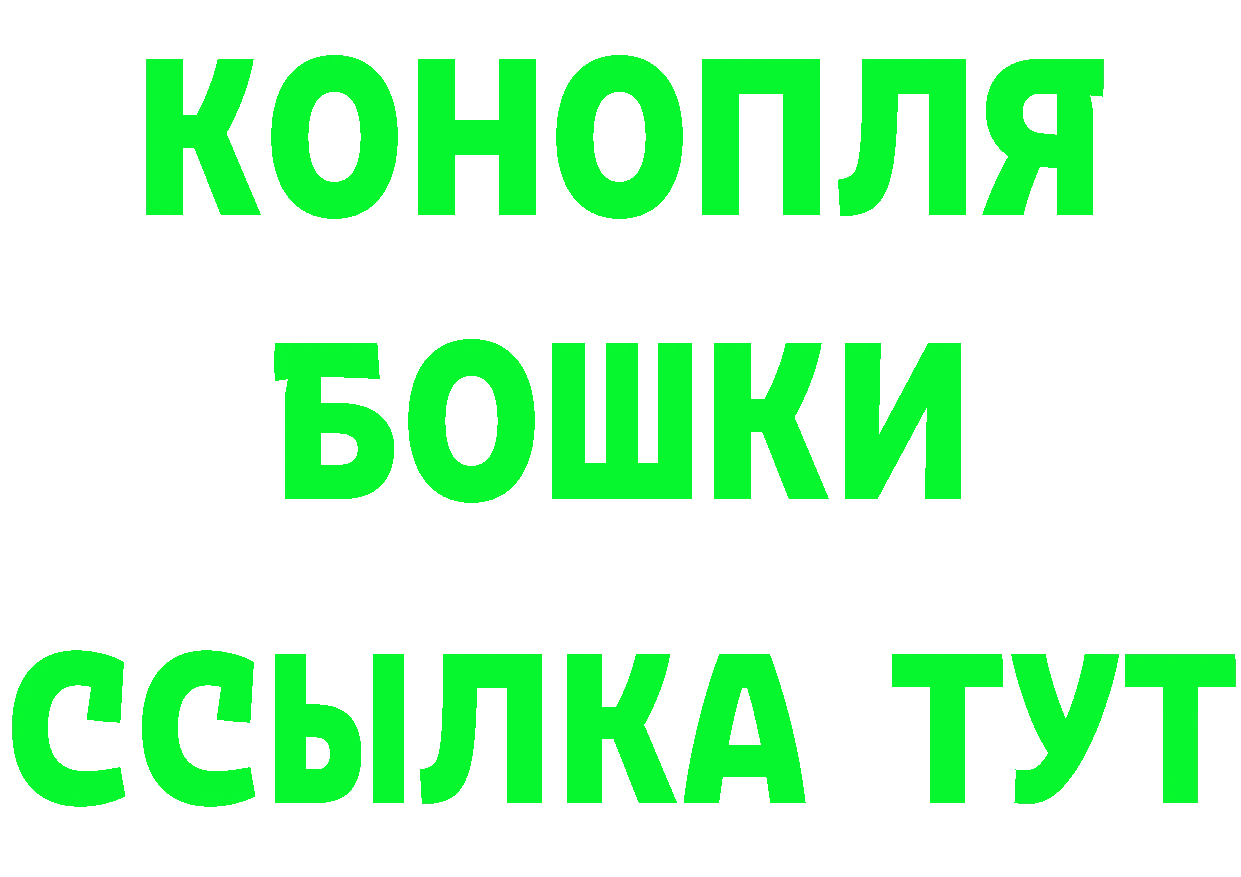 КОНОПЛЯ
БОШКИ
ССЫЛКА ТУТ